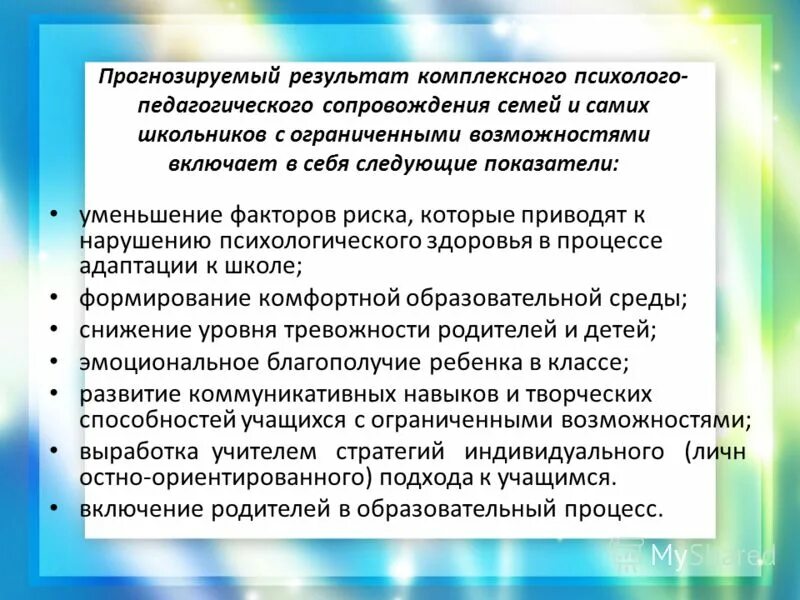 Прогнозируемый результат комплексного психолого-педагогического сопровождения семей и самих школьников с ограниченными возможностями включает в себя следующие показатели:

• уменьшение факторов риска, которые приводят к нарушению психологического здоровья в процессе адаптации к школе;
• формирование комфортной образовательной среды;
• снижение уровня тревожности родителей и детей;
• эмоциональное благополучие ребенка в классе;
• развитие коммуникативных навыков и творческих способностей учащихся с ограниченными возможностями;
• выработка учителем стратегий индивидуального (личн остно-ориентированного) подхода к учащимся.
• включение родителей в образовательный процесс.

MyShared